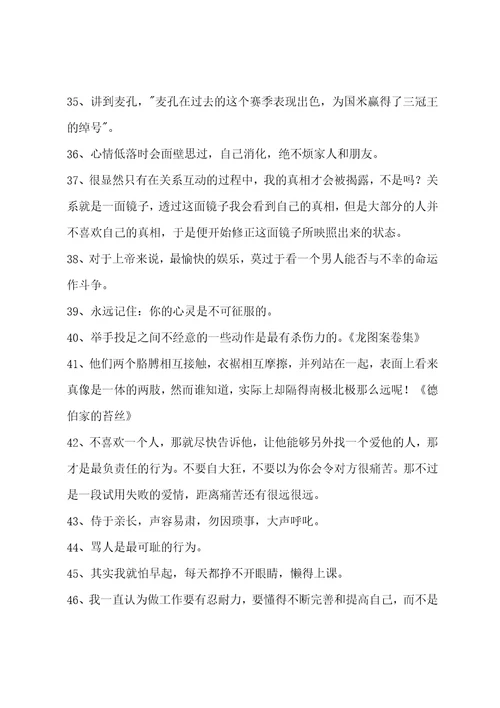 35、讲到麦孔，"麦孔在过去的这个赛季表现出色，为国米赢得了三冠王的绰号"。

36、心情低落时会面壁思过，自己消化，绝不烦家人和朋友。

37、很显然只有在关系互动的过程中，我的真相才会被揭露，不是吗？关系就是一面镜子，透过这面镜子我会看到自己的真相，但是大部分的人并不喜欢自己的真相，于是便开始修正这面镜子所映照出来的状态。

38、对于上帝来说，最愉快的娱乐，莫过于看一个男人能否与不幸的命运作斗争。

39、永远记住：你的心灵是不可征服的。

40、举手投足之间不经意的一些动作是最有杀伤力的。《龙图案卷集》

41、他们两个胳膊相互接触，衣裾相互摩擦，并列站在一起，表面上看来真像是一体的两肢，然而谁知道，实际上却隔得南极北极那么远呢！《德伯家的苔丝》

42、不喜欢一个人，那就尽快告诉他，让他能够另外找一个爱他的人，那才是最负责任的行为。不要自大狂，不要以为你会令对方很痛苦。那不过是一段试用失败的爱情，距离痛苦还有很远很远。

43、侍于亲长，声容易肃，勿因琐事，大声呼叱。

44、骂人是最可耻的行为。

45、其实我就怕早起，每天都挣不开眼睛，懒得上课。

46、我一直认为做工作要有忍耐力，要懂得不断完善和提高自己，而不是